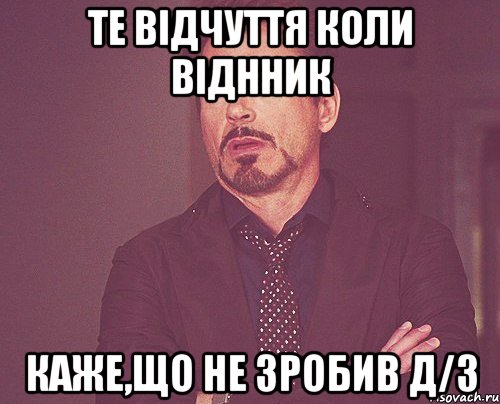 ТЕ ВІДЧУТТЯ КОЛИ ВІДННИК

КАЖЕ,ЩО НЕ ЗРОБИВ Д/З

sovach.ru